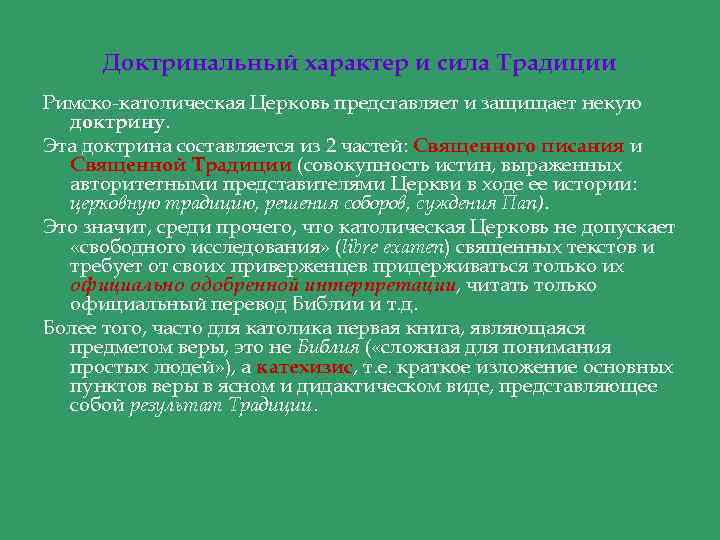 Доктринальный характер и сила Традиции

Римско-католическая Церковь представляет и защищает некую доктрину.

Эта доктрина составляется из 2 частей: Священного писания и Священной Традиции (совокупность истин, выраженных авторитетными представителями Церкви в ходе ее истории: церковную традицию, решения соборов, суждения Пап).

Это значит, среди прочего, что католическая Церковь не допускает «свободного исследования» (libre examen) священных текстов и требует от своих приверженцев придерживаться только их официально одобренной интерпретации, читать только официальный перевод Библии и т.д.

Более того, часто для католика первая книга, являющаяся предметом веры, это не Библия («сложная для понимания простых людей»), а катехизис, т.е. краткое изложение основных пунктов веры в ясном и дидактическом виде, представляющее собой результат Традиции.